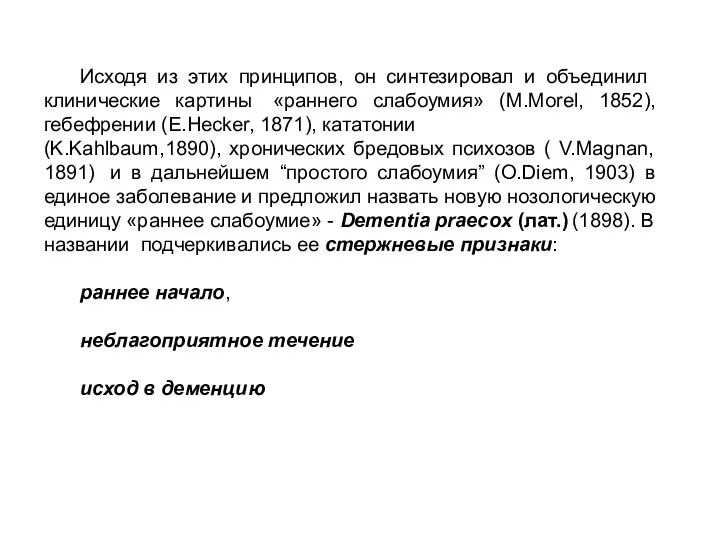 Исходя из этих принципов, он синтезировал и объединил клинические картины «раннего слабоумия» (M.Morel, 1852), гебефрении (E.Hecker, 1871), кататонии (K.Kahlbaum,1890), хронических бредовых психозов ( V.Magnan, 1891) и в дальнейшем “простого слабоумия” (O.Diem, 1903) в единое заболевание и предложил назвать новую нозологическую единицу «раннее слабоумие» - Dementia praecox (лат.) (1898). В названии подчеркивались ее стержневые признаки:

раннее начало,

неблагоприятное течение

исход в деменцию